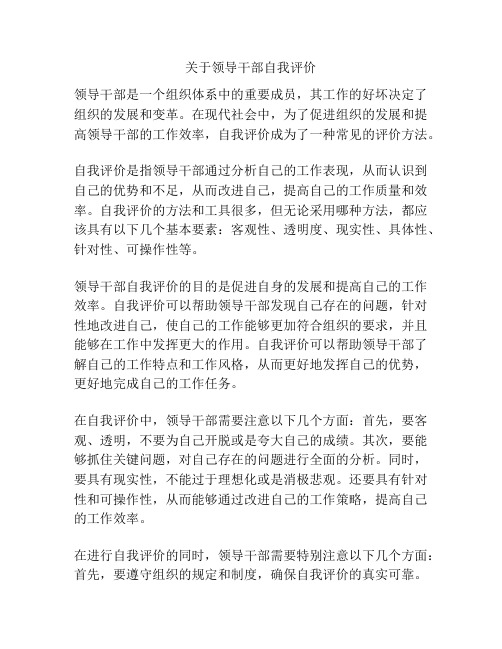 关于领导干部自我评价

领导干部是一个组织体系中的重要成员，其工作的好坏决定了组织的发展和变革。在现代社会中，为了促进组织的发展和提高领导干部的工作效率，自我评价成为了一种常见的评价方法。

自我评价是指领导干部通过分析自己的工作表现，从而认识到自己的优势和不足，从而改进自己，提高自己的工作质量和效率。自我评价的方法和工具很多，但无论采用哪种方法，都应该具有以下几个基本要素：客观性、透明度、现实性、具体性、针对性、可操作性等。

领导干部自我评价的目的是促进自身的发展和提高自己的工作效率。自我评价可以帮助领导干部发现自己存在的问题，针对性地改进自己，使自己的工作能够更加符合组织的要求，并且能够在工作中发挥更大的作用。自我评价可以帮助领导干部了解自己的工作特点和工作风格，从而更好地发挥自己的优势，更好地完成自己的工作任务。

在自我评价中，领导干部需要注意以下几个方面：首先，要客观、透明，不要为自己开脱或是夸大自己的成绩。其次，要能够抓住关键问题，对自己存在的问题进行全面的分析。同时，要具有现实性，不能过于理想化或是消极悲观。还要具有针对性和可操作性，从而能够通过改进自己的工作策略，提高自己的工作效率。

在进行自我评价的同时，领导干部需要特别注意以下几个方面：首先，要遵守组织的规定和制度，确保自我评价的真实可靠。